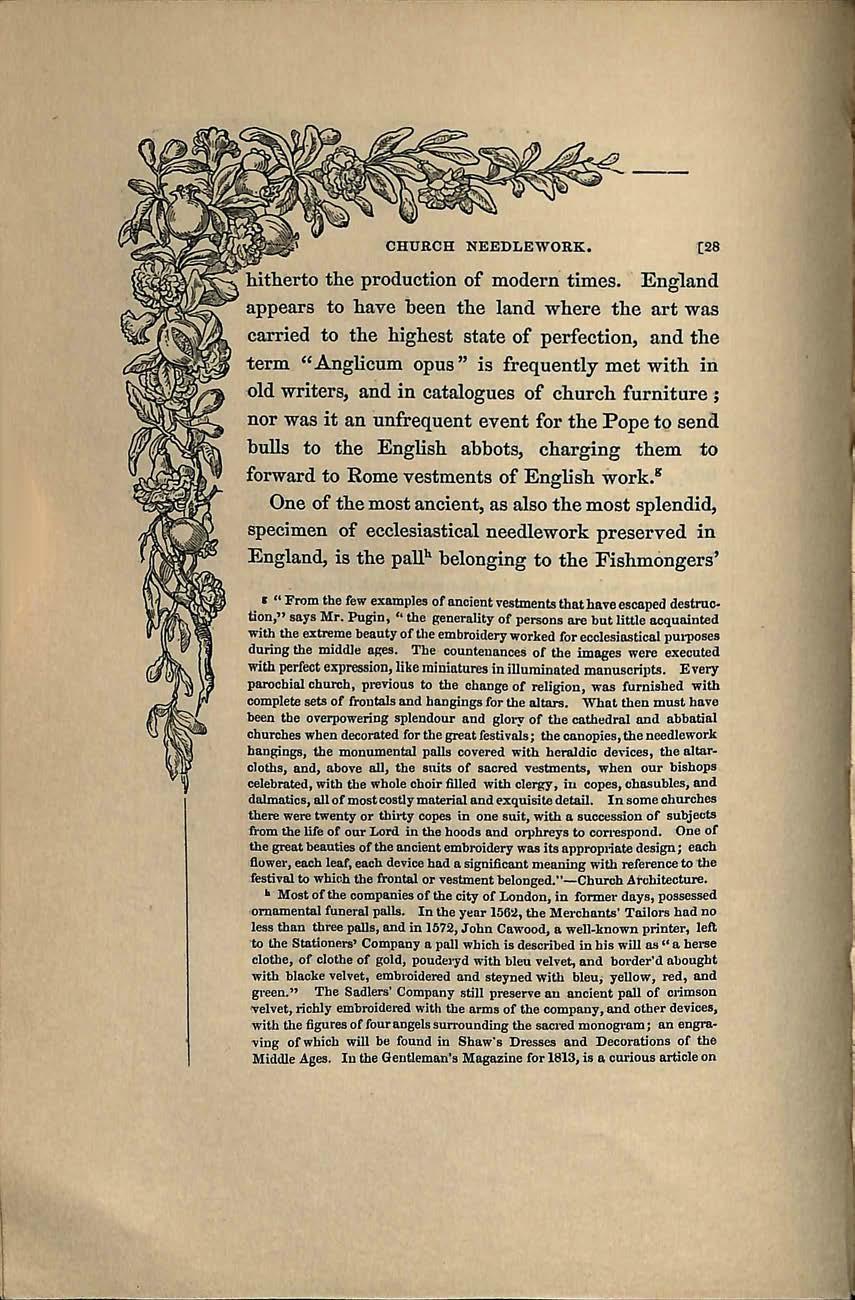 CHURCH NEEDLEWORK. [28

hitherto the production of modern times. England appears to have been the land where the art was carried to the highest state of perfection, and the term "Anglicum opus" is frequently met with in old writers, and in catalogues of church furniture; nor was it an unfrequent event for the Pope to send bulls to the English abbots, charging them to forward to Rome vestments of English work.$^g$

One of the most ancient, as also the most splendid, specimen of ecclesiastical needlework preserved in England, is the pall$^h$ belonging to the Fishmongers'

$^g$ "From the few examples of ancient vestments that have escaped destruction," says Mr. Pugin, "the generality of persons are but little acquainted with the extreme beauty of the embroidery worked for ecclesiastical purposes during the middle ages. The countenances of the images were executed with perfect expression, like miniatures in illuminated manuscripts. Every parochial church, previous to the change of religion, was furnished with complete sets of frontals and hangings for the altars. What then must have been the overpowering splendour and glory of the cathedral and abbatial churches when decorated for the great festivals; the canopies, the needlework hangings, the monumental palls covered with heraldic devices, the altar-cloths, and, above all, the suits of sacred vestments, when our bishops celebrated, with the whole choir filled with clergy, in copes, chasubles, and dalmatics, all of most costly material and exquisite detail. In some churches there were twenty or thirty copes in one suit, with a succession of subjects from the life of our Lord in the hoods and orphreys to correspond. One of the great beauties of the ancient embroidery was its appropriate design; each flower, each leaf, each device had a significant meaning with reference to the festival to which the frontal or vestment belonged."—Church Architecture.

$^h$ Most of the companies of the city of London, in former days, possessed ornamental funeral palls. In the year 1562, the Merchants' Tailors had no less than three palls, and in 1572, John Cawood, a well-known printer, left to the Stationers' Company a pall which is described in his will as "a herse clothe, of clothe of gold, pouderyd with bleu velvet, and border'd abought with blacke velvet, embroidered and steyned with bleu, yellow, red, and green." The Sadlers' Company still preserve an ancient pall of crimson velvet, richly embroidered with the arms of the company, and other devices, with the figures of four angels surrounding the sacred monogram; an engraving of which will be found in Shaw's Dresses and Decorations of the Middle Ages. In the Gentleman's Magazine for 1813, is a curious article on